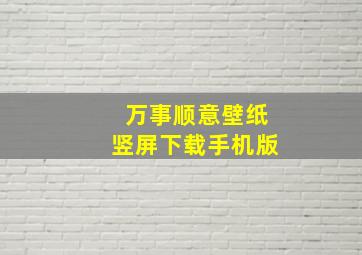 万事顺意壁纸
竖屏下载手机版